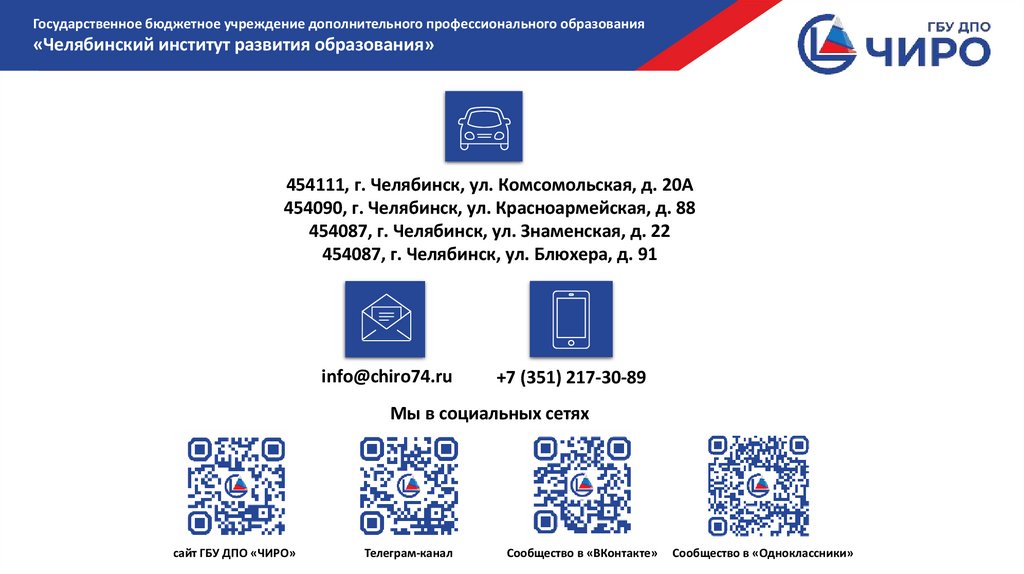 Государственное бюджетное учреждение дополнительного профессионального образования
«Челябинский институт развития образования»

ГБУ ДПО
ЧИРО

454111, г. Челябинск, ул. Комсомольская, д. 20А
454090, г. Челябинск, ул. Красноармейская, д. 88
454087, г. Челябинск, ул. Знаменская, д. 22
454087, г. Челябинск, ул. Блюхера, д. 91

info@chiro74.ru

+7 (351) 217-30-89

Мы в социальных сетях

сайт ГБУ ДПО «ЧИРО»

Телеграм-канал

Сообщество в «ВКонтакте»

Сообщество в «Одноклассники»